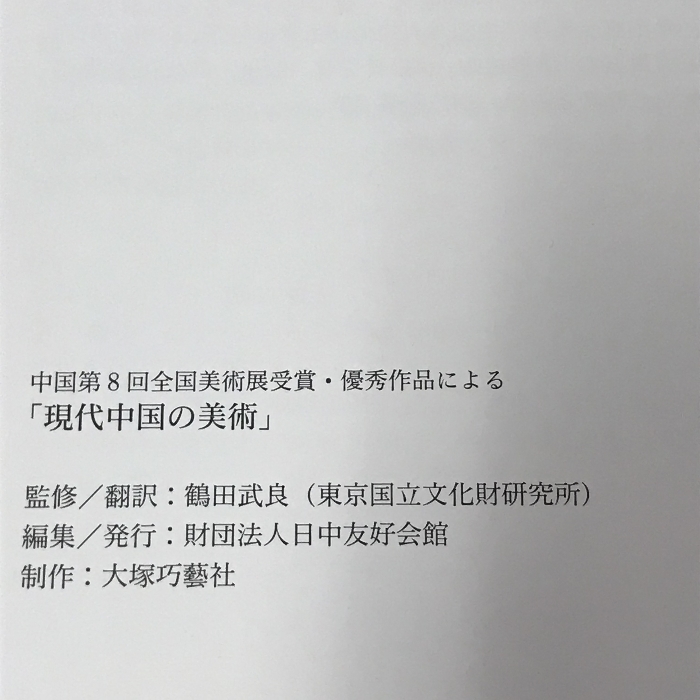 中国第8回全国美術展受賞・優秀作品による
「現代中国の美術」

監修／翻訳：鶴田武良（東京国立文化財研究所）
編集／発行：財団法人日中友好会館
制作：大塚巧藝社